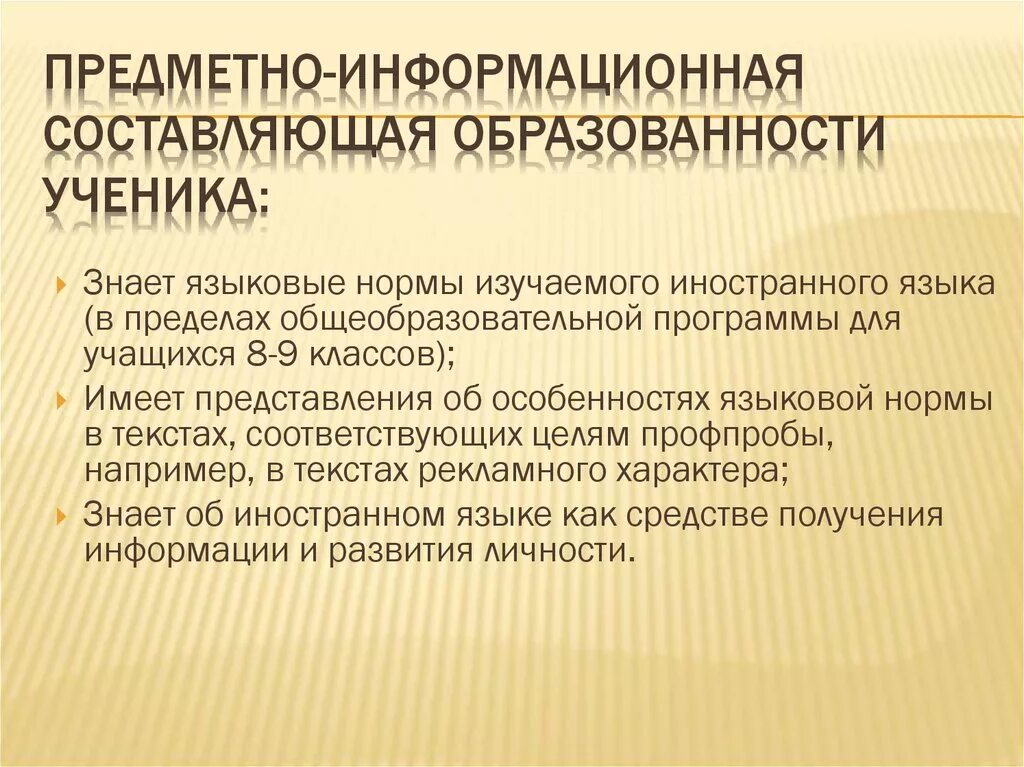 ПРЕДМЕТНО-ИНФОРМАЦИОННАЯ СОСТАВЛЯЮЩАЯ ОБРАЗОВАННОСТИ УЧЕНИКА:

Знает языковые нормы изучаемого иностранного языка (в пределах общеобразовательной программы для учащихся 8-9 классов);

Имеет представления об особенностях языковой нормы в текстах, соответствующих целям профпробы, например, в текстах рекламного характера;

Знает об иностранном языке как средстве получения информации и развития личности.